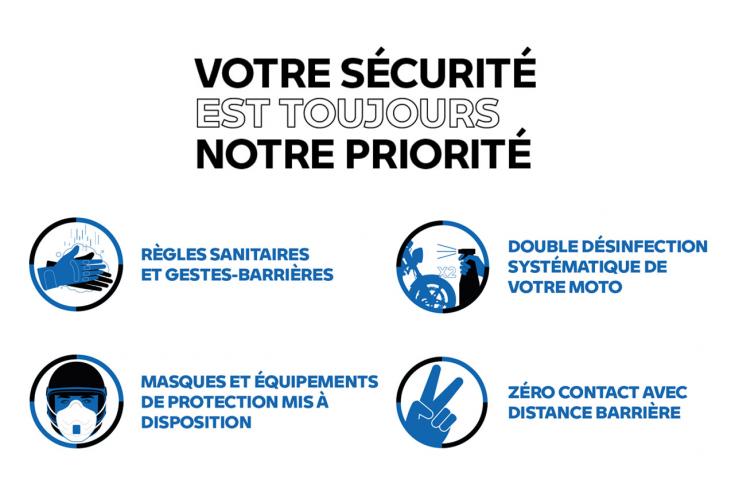 VOTRE SÉCURITÉ
EST TOUJOURS
NOTRE PRIORITÉ

RÈGLES SANITAIRES ET GESTES-BARRIÈRES

X2

DOUBLE DÉSINFECTION SYSTÉMATIQUE DE VOTRE MOTO

MASQUES ET ÉQUIPEMENTS DE PROTECTION MIS À DISPOSITION

ZÉRO CONTACT AVEC DISTANCE BARRIÈRE